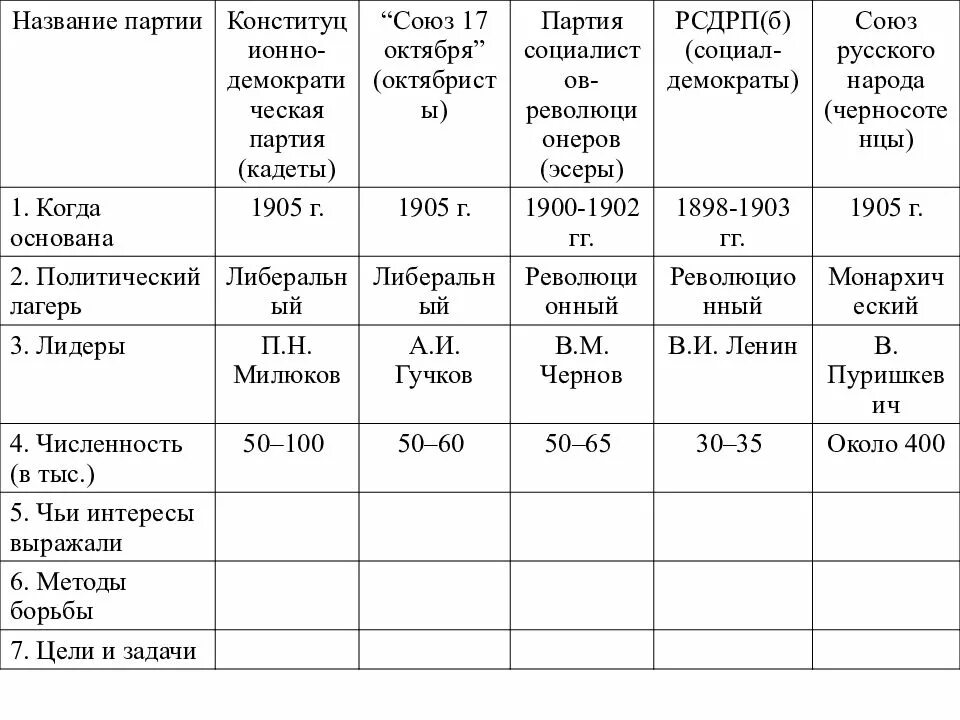 | Название партии | Конституционно-демократическая партия (кадеты) | “Союз 17 октября” (октябристы) | Партия социалистов-революционеров (эсеры) | РСДРП(б) (социал-демократы) | Союз русского народа (черносотенцы) |
|---|---|---|---|---|---|
| 1. Когда основана | 1905 г. | 1905 г. | 1900-1902 гг. | 1898-1903 гг. | 1905 г. |
| 2. Политический лагерь | Либеральный | Либеральный | Революционный | Революционный | Монархический |
| 3. Лидеры | П.Н. Милюков | А.И. Гучков | В.М. Чернов | В.И. Ленин | В. Пуришкевич |
| 4. Численность (в тыс.) | 50–100 | 50–60 | 50–65 | 30–35 | Около 400 |
| 5. Чьи интересы выражали | | | | | |
| 6. Методы борьбы | | | | | |
| 7. Цели и задачи | | | | | |